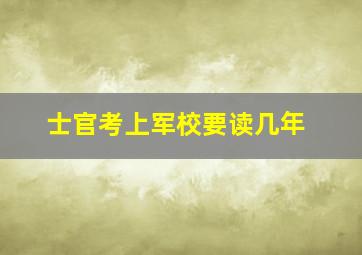 士官考上军校要读几年